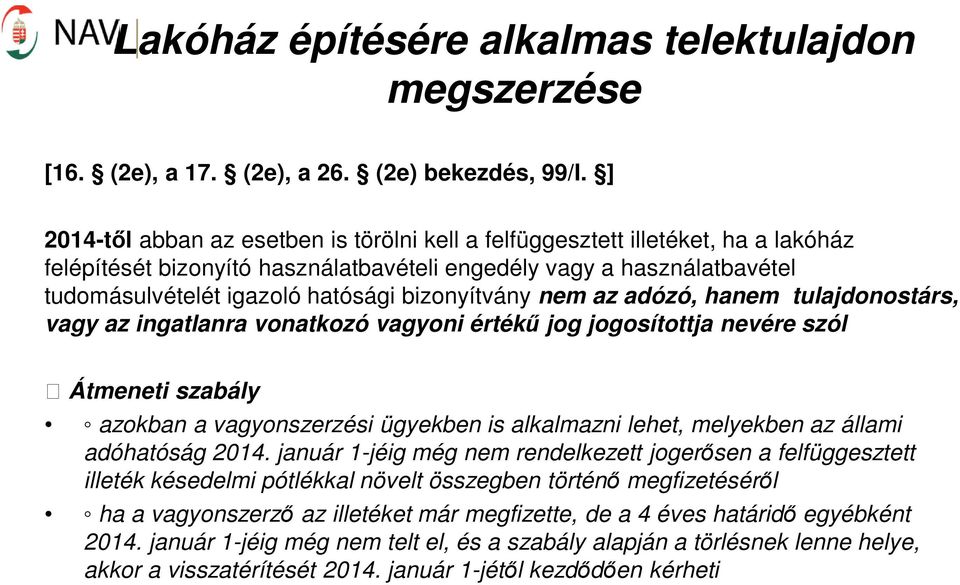 NAV

Lakóház építésére alkalmas telektulajdon megszerzése

[16. § (2e), a 17. § (2e), a 26. § (2e) bekezdés, 99/I. §]

2014-től abban az esetben is törölni kell a felfüggesztett illetéket, ha a lakóház felépítését bizonyító használatbavételi engedély vagy a használatbavétel tudomásulvételét igazoló hatósági bizonyítvány nem az adózó, hanem tulajdonostárs, vagy az ingatlanra vonatkozó vagyoni értékű jog jogosítottja nevére szól

 Átmeneti szabály

• ◦ azokban a vagyonszerzési ügyekben is alkalmazni lehet, melyekben az állami adóhatóság 2014. január 1-jéig még nem rendelkezett jogerősen a felfüggesztett illeték késedelmi pótlékkal növelt összegben történő megfizetéséről

• ◦ ha a vagyonszerző az illetéket már megfizette, de a 4 éves határidő egyébként 2014. január 1-jéig még nem telt el, és a szabály alapján a törlésnek lenne helye, akkor a visszatérítését 2014. január 1-jétől kezdődően kérheti